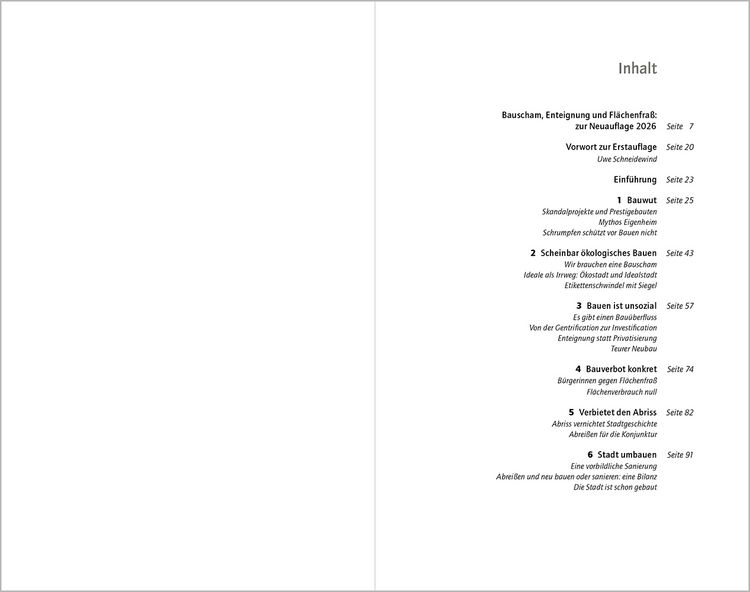 Inhalt

Bauscham, Enteignung und Flächenfraß: zur Neuauflage 2026 Seite 7

Vorwort zur Erstauflage Seite 20
Uwe Schneidewind

Einführung Seite 23

1 Bauwut Seite 25
Skandalprojekte und Prestigebauten
Mythos Eigenheim
Schrumpfen schützt vor Bauen nicht

2 Scheinbar ökologisches Bauen Seite 43
Wir brauchen eine Bauscham
Ideale als Irrweg: Ökostadt und Idealstadt
Etikettenschwindel mit Siegel

3 Bauen ist unsozial Seite 57
Es gibt einen Bauüberfluss
Von der Gentrification zur Investification
Enteignung statt Privatisierung
Teurer Neubau

4 Bauverbot konkret Seite 74
Bürgerinnen gegen Flächenfraß
Flächenverbrauch null

5 Verbietet den Abriss Seite 82
Abriss vernichtet Stadtgeschichte
Abreißen für die Konjunktur

6 Stadt umbauen Seite 91
Eine vorbildliche Sanierung
Abreißen und neu bauen oder sanieren: eine Bilanz
Die Stadt ist schon gebaut